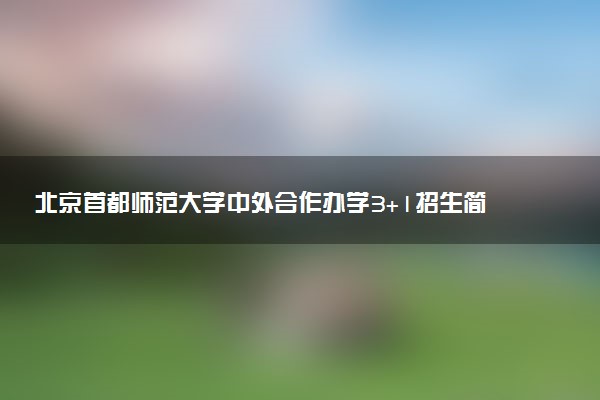 北京首都师范大学中外合作办学3+1招生简